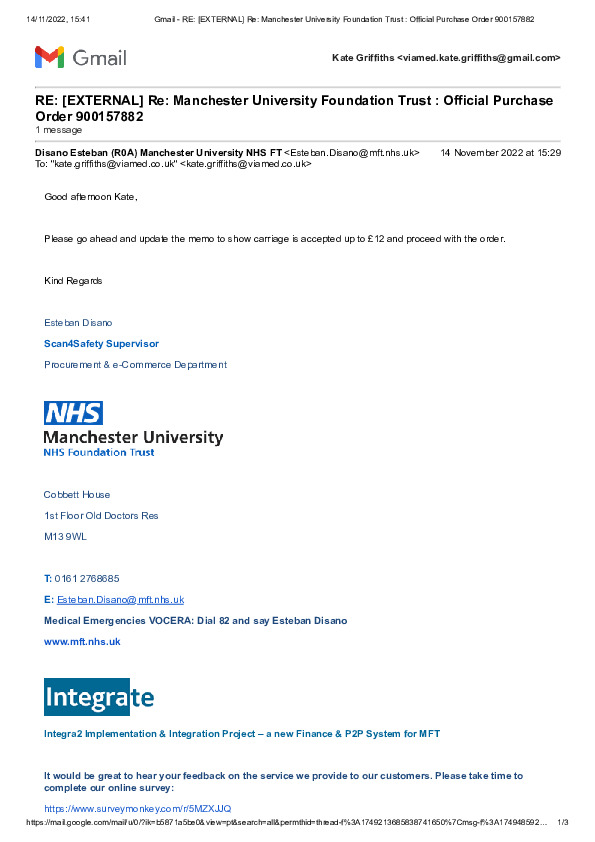 14/11/2022, 15:41 Gmail - RE: [EXTERNAL] Re: Manchester University Foundation Trust : Official Purchase Order 900157882

Gmail

Kate Griffiths <viamed.kate.griffiths@gmail.com>

RE: [EXTERNAL] Re: Manchester University Foundation Trust : Official Purchase Order 900157882
1 message

Disano Esteban (R0A) Manchester University NHS FT <Esteban.Disano@mft.nhs.uk> 14 November 2022 at 15:29
To: "kate.griffiths@viamed.co.uk" <kate.griffiths@viamed.co.uk>

Good afternoon Kate,

Please go ahead and update the memo to show carriage is accepted up to £12 and proceed with the order.

Kind Regards

Esteban Disano

Scan4Safety Supervisor

Procurement & e-Commerce Department

NHS
Manchester University
NHS Foundation Trust

Cobbett House

1st Floor Old Doctors Res

M13 9WL

T: 0161 2768685

E: Esteban.Disano@mft.nhs.uk

Medical Emergencies VOCERA: Dial 82 and say Esteban Disano

www.mft.nhs.uk

Integrate

Integra2 Implementation & Integration Project – a new Finance & P2P System for MFT

It would be great to hear your feedback on the service we provide to our customers. Please take time to complete our online survey:

https://www.surveymonkey.com/r/5MZXJJQ

https://mail.google.com/mail/u/0/?ik=b5871a5be0&view=pt&search=all&permthid=thread-f%3A1749213685838741650%7Cmsg-f%3A174948592... 1/3